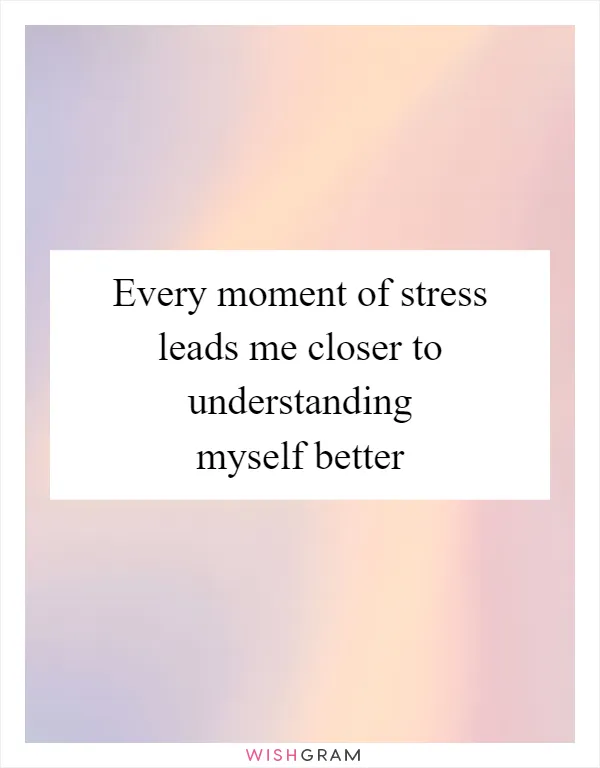 Every moment of stress leads me closer to understanding myself better

WISHGRAM